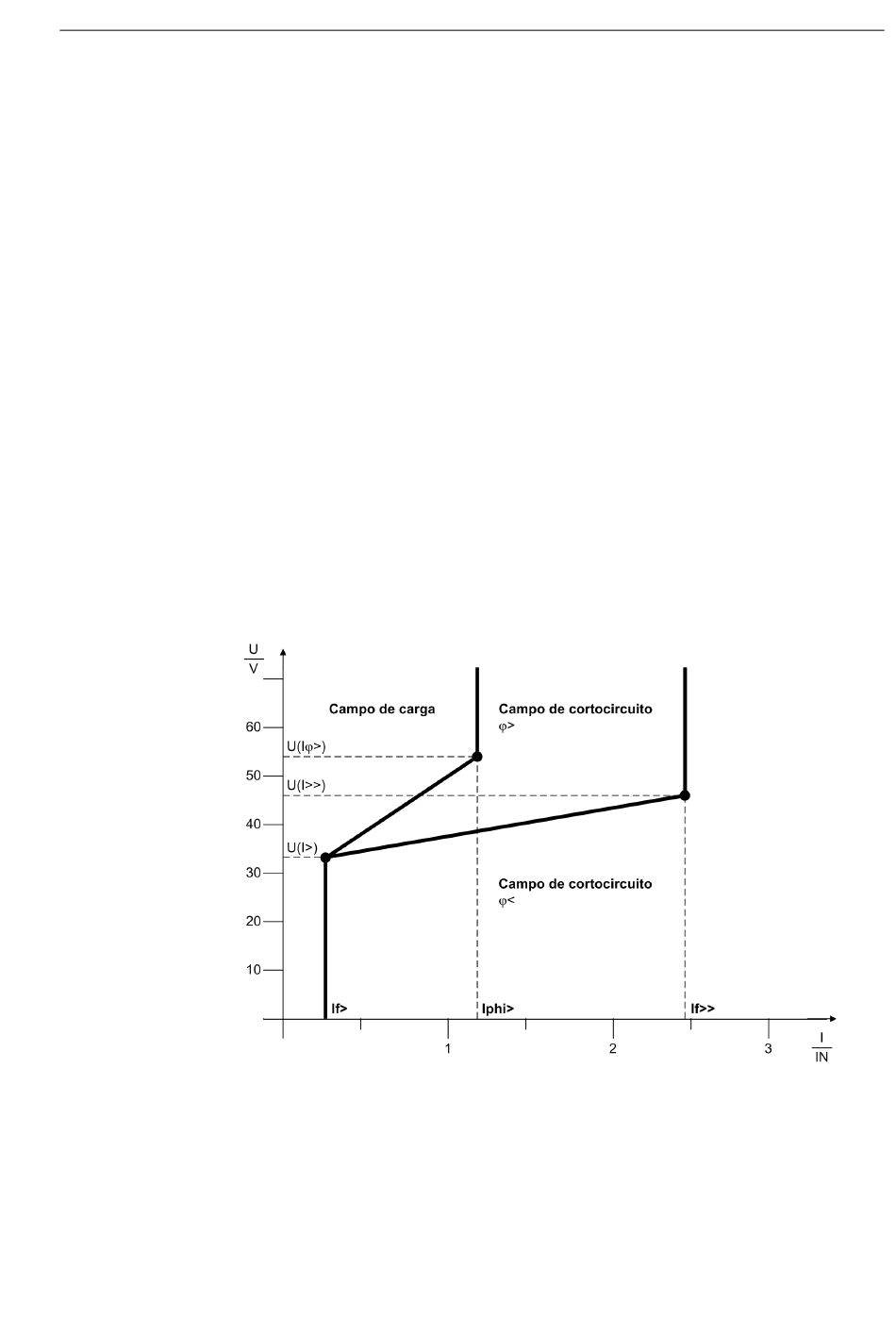 $\frac{U}{V}$

Campo de carga

Campo de cortocircuito
φ>

60

U(Iφ>)

50

U(I>>)

40

U(I>)

30

Campo de cortocircuito
φ<

20

10

If>

Iphi>

If>>

1

2

3

$\frac{I}{IN}$